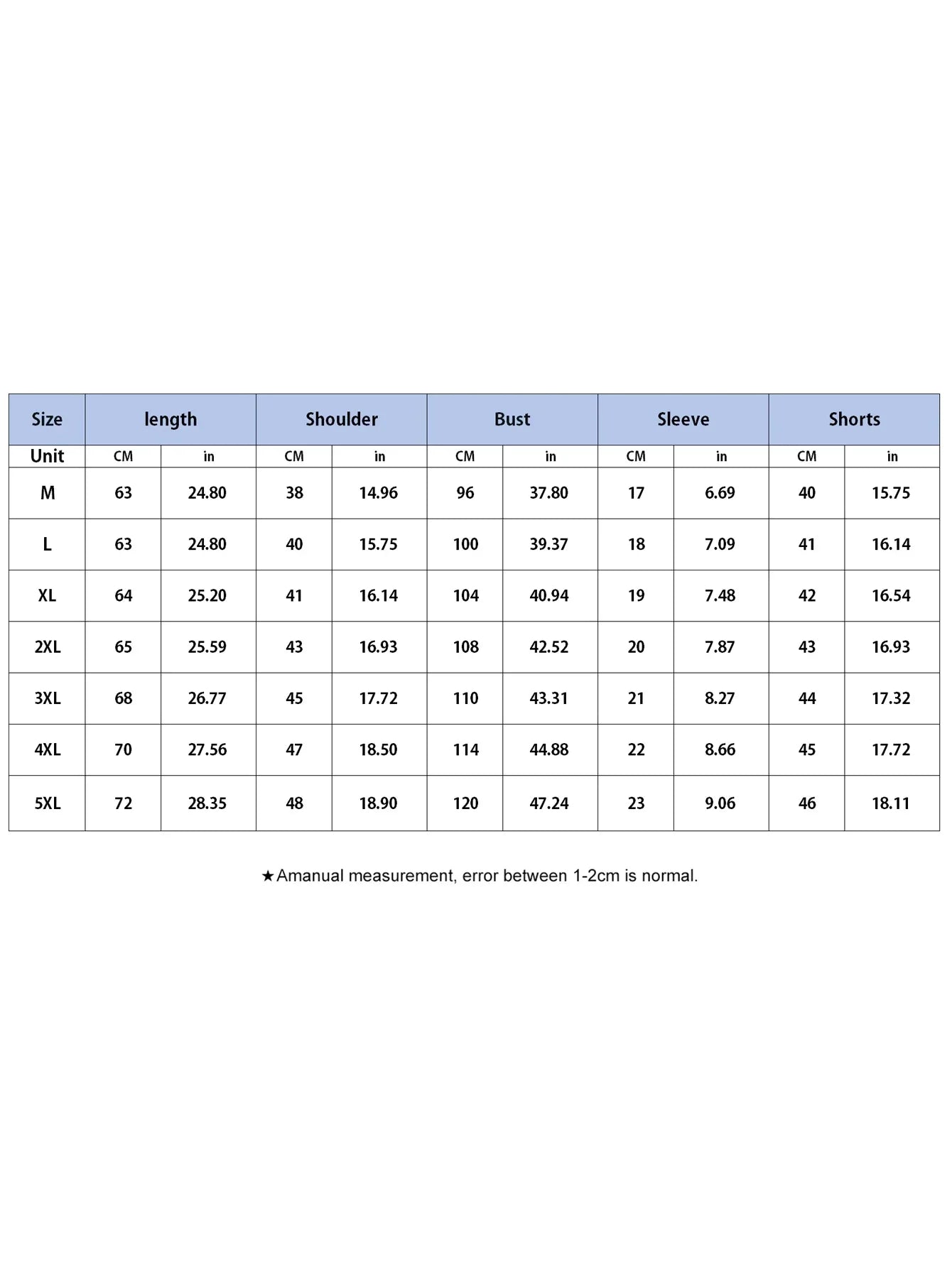 | Size | length | | Shoulder | | Bust | | Sleeve | | Shorts | |
|---|---|---|---|---|---|---|---|---|---|---|
| Unit | CM | in | CM | in | CM | in | CM | in | CM | in |
| M | 63 | 24.80 | 38 | 14.96 | 96 | 37.80 | 17 | 6.69 | 40 | 15.75 |
| L | 63 | 24.80 | 40 | 15.75 | 100 | 39.37 | 18 | 7.09 | 41 | 16.14 |
| XL | 64 | 25.20 | 41 | 16.14 | 104 | 40.94 | 19 | 7.48 | 42 | 16.54 |
| 2XL | 65 | 25.59 | 43 | 16.93 | 108 | 42.52 | 20 | 7.87 | 43 | 16.93 |
| 3XL | 68 | 26.77 | 45 | 17.72 | 110 | 43.31 | 21 | 8.27 | 44 | 17.32 |
| 4XL | 70 | 27.56 | 47 | 18.50 | 114 | 44.88 | 22 | 8.66 | 45 | 17.72 |
| 5XL | 72 | 28.35 | 48 | 18.90 | 120 | 47.24 | 23 | 9.06 | 46 | 18.11 |

★Amanual measurement, error between 1-2cm is normal.